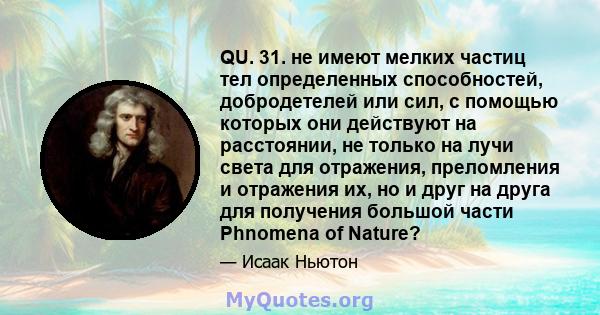 QU. 31. не имеют мелких частиц тел определенных способностей, добродетелей или сил, с помощью которых они действуют на расстоянии, не только на лучи света для отражения, преломления и отражения их, но и друг на друга для получения большой части Phnomena of Nature?

— Исаак Ньютон

MyQuotes.org